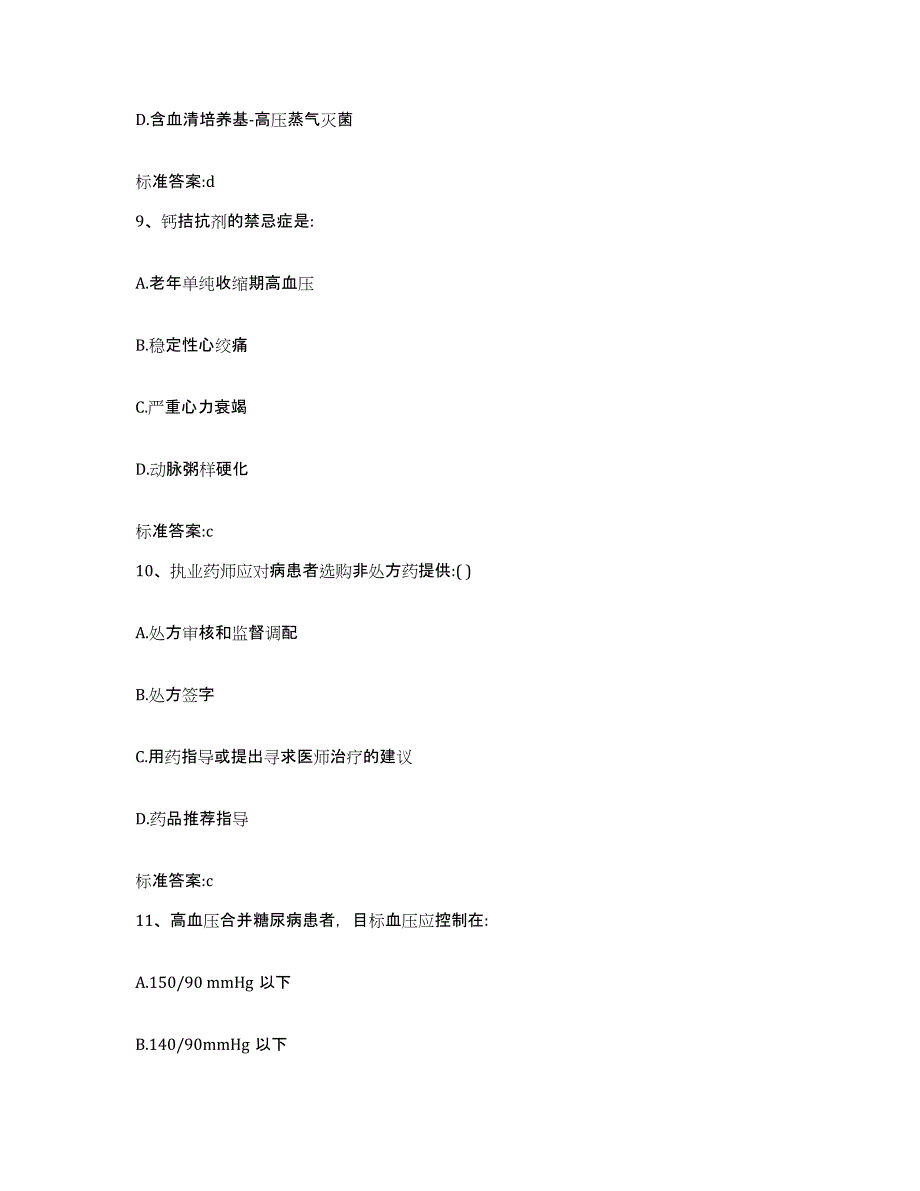 D.含血清培养基-高压蒸气灭菌

标准答案:d

9、钙拮抗剂的禁忌症是:

A.老年单纯收缩期高血压

B.稳定性心绞痛

C.严重心力衰竭

D.动脉粥样硬化

标准答案:c

10、执业药师应对病患者选购非处方药提供:( )

A.处方审核和监督调配

B.处方签字

C.用药指导或提出寻求医师治疗的建议

D.药品推荐指导

标准答案:c

11、高血压合并糖尿病患者，目标血压应控制在:

A.150/90 mmHg 以下

B.140/90mmHg 以下